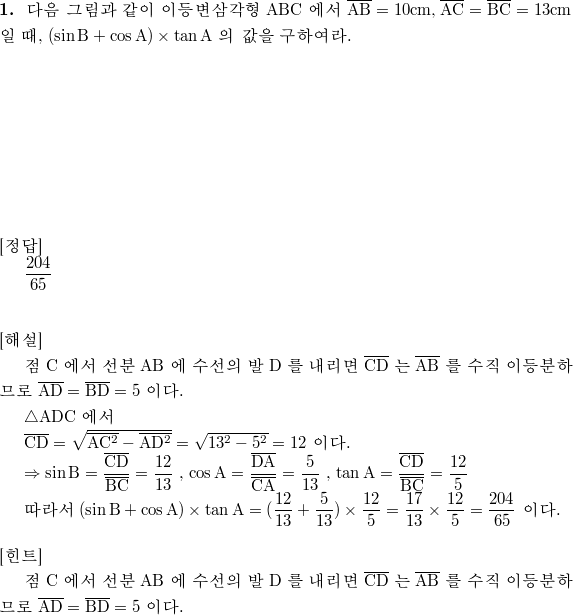 **1.** 다음 그림과 같이 이등변삼각형 ABC 에서 $\overline{AB} = 10cm$, $\overline{AC} = \overline{BC} = 13cm$ 일 때, $(\sin B + \cos A) \times \tan A$ 의 값을 구하여라.

[정답]
$\frac{204}{65}$

[해설]
점 C 에서 선분 AB 에 수선의 발 D 를 내리면 $\overline{CD}$ 는 $\overline{AB}$ 를 수직 이등분하므로 $\overline{AD} = \overline{BD} = 5$ 이다.
$\triangle ADC$ 에서
$\overline{CD} = \sqrt{\overline{AC}^2 - \overline{AD}^2} = \sqrt{13^2 - 5^2} = 12$ 이다.
$\Rightarrow \sin B = \frac{\overline{CD}}{\overline{BC}} = \frac{12}{13}$ , $\cos A = \frac{\overline{DA}}{\overline{CA}} = \frac{5}{13}$ , $\tan A = \frac{\overline{CD}}{\overline{BC}} = \frac{12}{5}$
따라서 $(\sin B + \cos A) \times \tan A = (\frac{12}{13} + \frac{5}{13}) \times \frac{12}{5} = \frac{17}{13} \times \frac{12}{5} = \frac{204}{65}$ 이다.

[힌트]
점 C 에서 선분 AB 에 수선의 발 D 를 내리면 $\overline{CD}$ 는 $\overline{AB}$ 를 수직 이등분하므로 $\overline{AD} = \overline{BD} = 5$ 이다.